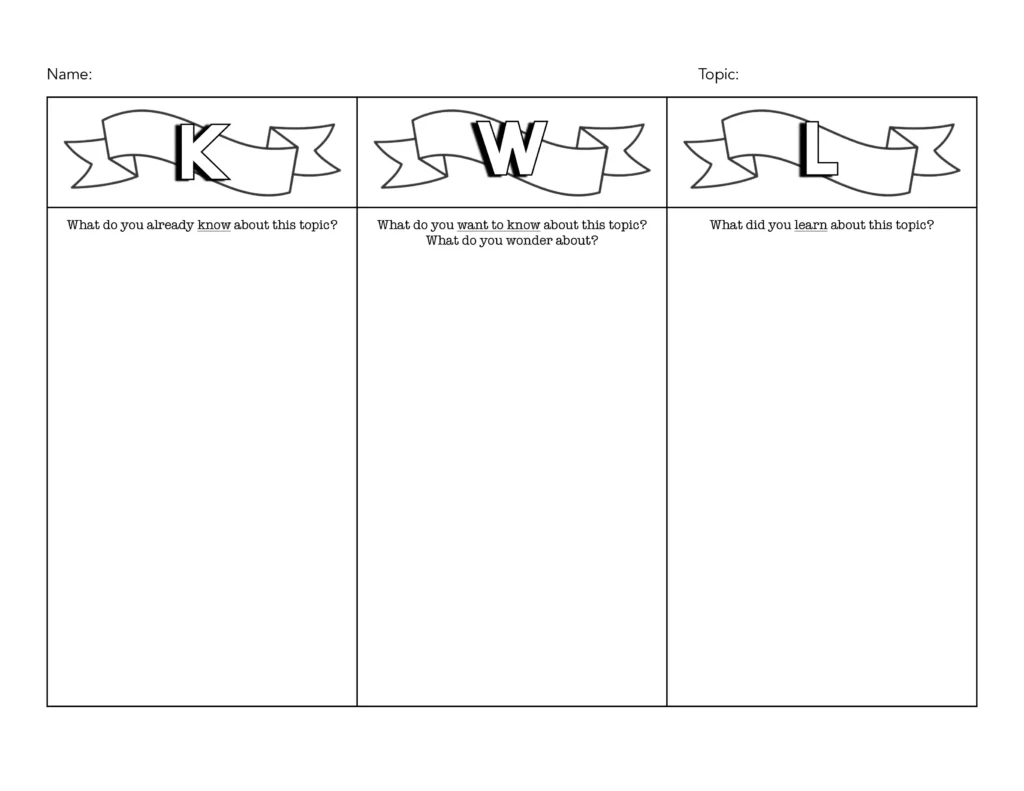 Name:

Topic:

| K | W | L |
|---|---|---|
| What do you already know about this topic? | What do you want to know about this topic? What do you wonder about? | What did you learn about this topic? |